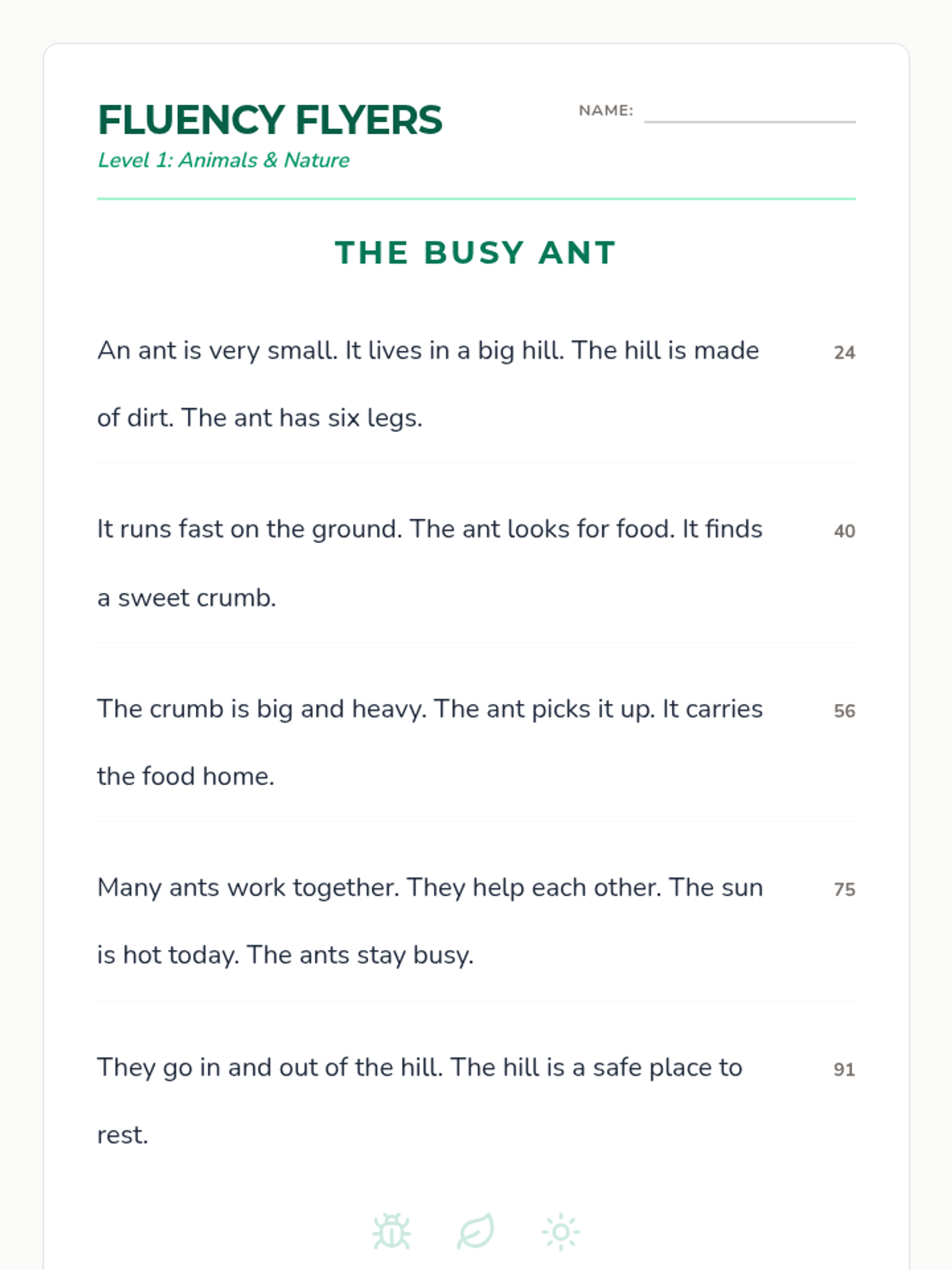 FLUENCY FLYERS
Level 1: Animals & Nature

NAME:

THE BUSY ANT

An ant is very small. It lives in a big hill. The hill is made of dirt. The ant has six legs. 24

It runs fast on the ground. The ant looks for food. It finds a sweet crumb. 40

The crumb is big and heavy. The ant picks it up. It carries the food home. 56

Many ants work together. They help each other. The sun is hot today. The ants stay busy. 75

They go in and out of the hill. The hill is a safe place to rest. 91